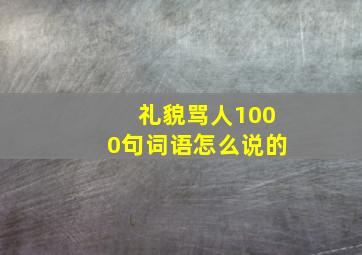 礼貌骂人1000句词语怎么说的